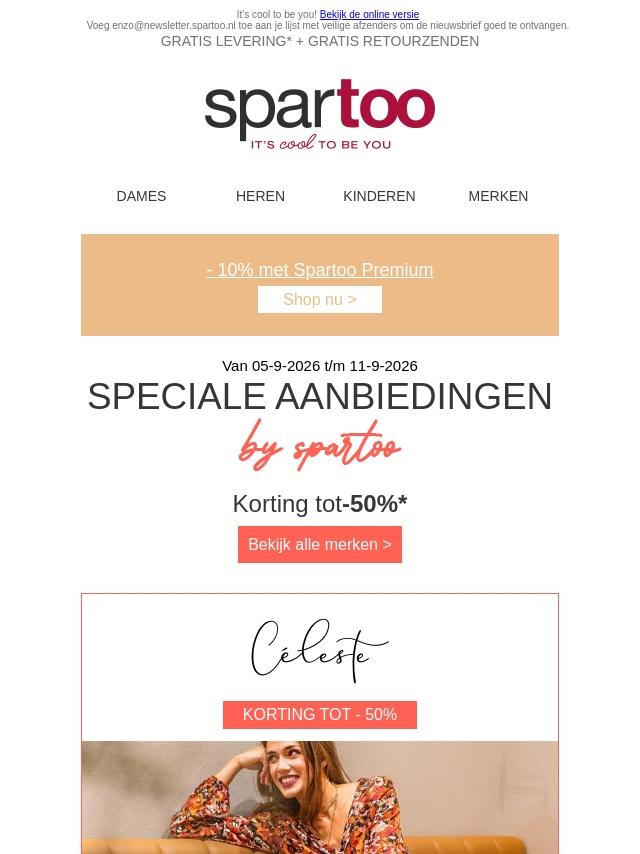 It's cool to be you! Bekijk de online versie
Voeg enzo@newsletter.spartoo.nl toe aan je lijst met veilige afzenders om de nieuwsbrief goed te ontvangen.
GRATIS LEVERING* + GRATIS RETOURZENDEN

spartoo
IT'S cool TO BE YOU

DAMES
HEREN
KINDEREN
MERKEN

- 10% met Spartoo Premium
Shop nu >

Van 05-9-2026 t/m 11-9-2026
SPECIALE AANBIEDINGEN
by spartoo

Korting tot-50%*
Bekijk alle merken >

Céleste
KORTING TOT - 50%